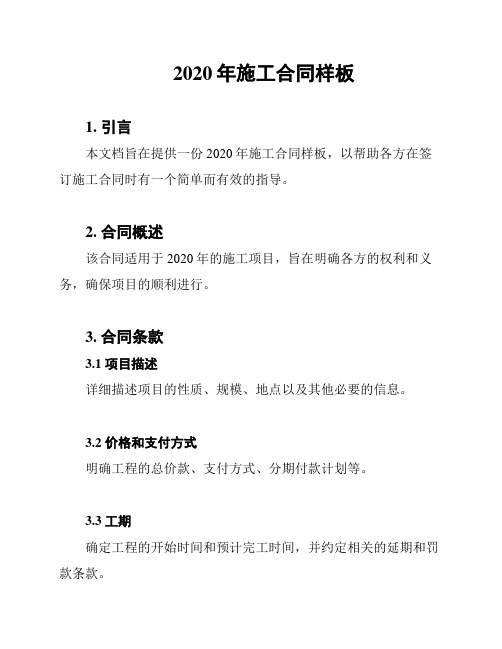 2020 年施工合同样板

1. 引言

本文档旨在提供一份 2020 年施工合同样板，以帮助各方在签订施工合同时有一个简单而有效的指导。

2. 合同概述

该合同适用于 2020 年的施工项目，旨在明确各方的权利和义务，确保项目的顺利进行。

3. 合同条款

3.1 项目描述

详细描述项目的性质、规模、地点以及其他必要的信息。

3.2 价格和支付方式

明确工程的总价款、支付方式、分期付款计划等。

3.3 工期

确定工程的开始时间和预计完工时间，并约定相关的延期和罚款条款。